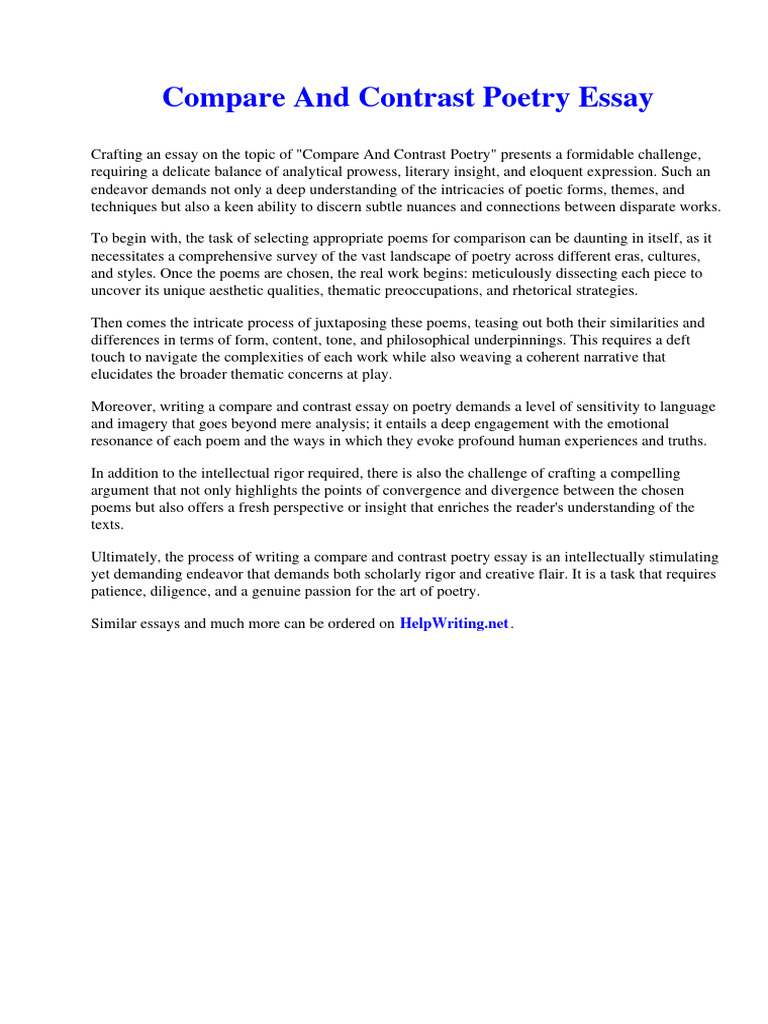 Compare And Contrast Poetry Essay

Crafting an essay on the topic of "Compare And Contrast Poetry" presents a formidable challenge, requiring a delicate balance of analytical prowess, literary insight, and eloquent expression. Such an endeavor demands not only a deep understanding of the intricacies of poetic forms, themes, and techniques but also a keen ability to discern subtle nuances and connections between disparate works.

To begin with, the task of selecting appropriate poems for comparison can be daunting in itself, as it necessitates a comprehensive survey of the vast landscape of poetry across different eras, cultures, and styles. Once the poems are chosen, the real work begins: meticulously dissecting each piece to uncover its unique aesthetic qualities, thematic preoccupations, and rhetorical strategies.

Then comes the intricate process of juxtaposing these poems, teasing out both their similarities and differences in terms of form, content, tone, and philosophical underpinnings. This requires a deft touch to navigate the complexities of each work while also weaving a coherent narrative that elucidates the broader thematic concerns at play.

Moreover, writing a compare and contrast essay on poetry demands a level of sensitivity to language and imagery that goes beyond mere analysis; it entails a deep engagement with the emotional resonance of each poem and the ways in which they evoke profound human experiences and truths.

In addition to the intellectual rigor required, there is also the challenge of crafting a compelling argument that not only highlights the points of convergence and divergence between the chosen poems but also offers a fresh perspective or insight that enriches the reader's understanding of the texts.

Ultimately, the process of writing a compare and contrast poetry essay is an intellectually stimulating yet demanding endeavor that demands both scholarly rigor and creative flair. It is a task that requires patience, diligence, and a genuine passion for the art of poetry.

Similar essays and much more can be ordered on HelpWriting.net.